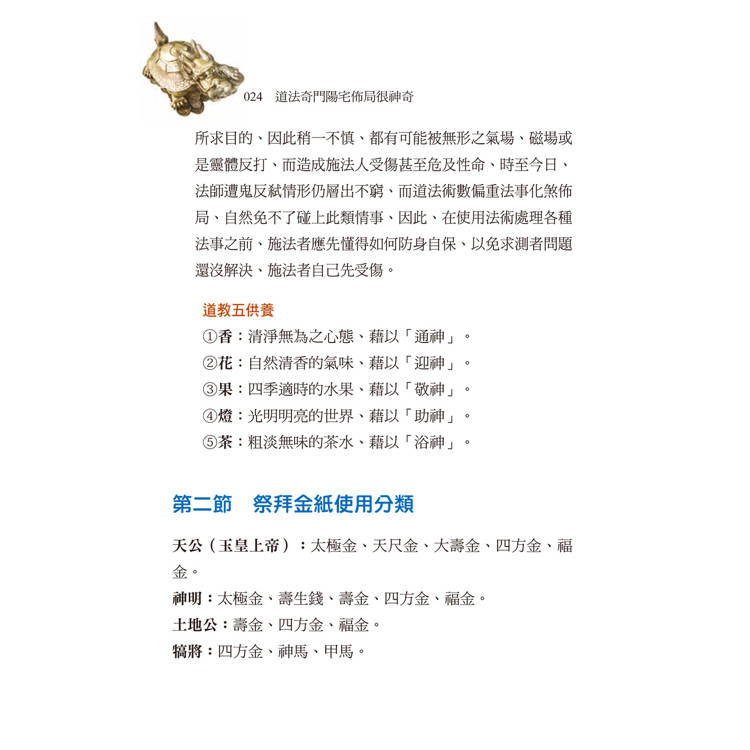 024 道法奇門陽宅佈局很神奇

所求目的、因此稍一不慎、都有可能被無形之氣場、磁場或是靈體反打、而造成施法人受傷甚至危及性命、時至今日、法師遭鬼反弒情形仍層出不窮、而道法術數偏重法事化煞佈局、自然免不了碰上此類情事、因此、在使用法術處理各種法事之前、施法者應先懂得如何防身自保、以免求測者問題還沒解決、施法者自己先受傷。

道教五供養

①香：清淨無為之心態、藉以「通神」。
②花：自然清香的氣味、藉以「迎神」。
③果：四季適時的水果、藉以「敬神」。
④燈：光明明亮的世界、藉以「助神」。
⑤茶：粗淡無味的茶水、藉以「浴神」。

第二節　祭拜金紙使用分類

天公（玉皇上帝）：太極金、天尺金、大壽金、四方金、福金。
神明：太極金、壽生錢、壽金、四方金、福金。
土地公：壽金、四方金、福金。
犒將：四方金、神馬、甲馬。